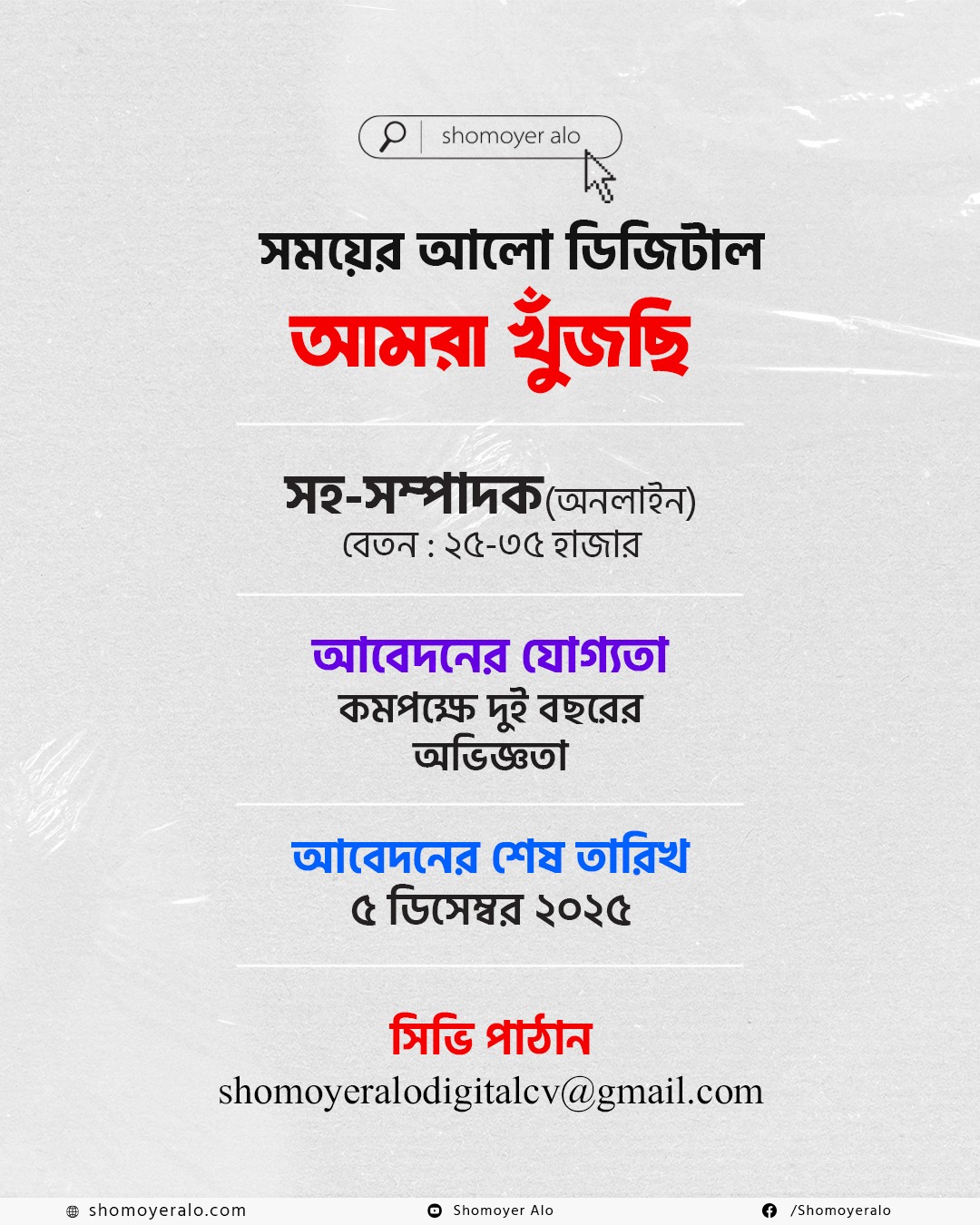 shomoyer alo

সময়ের আলো ডিজিটাল

আমরা খুঁজছি

সহ-সম্পাদক(অনলাইন)
বেতন : ২৫-৩৫ হাজার

আবেদনের যোগ্যতা
কমপক্ষে দুই বছরের অভিজ্ঞতা

আবেদনের শেষ তারিখ
৫ ডিসেম্বর ২০২৫

সিভি পাঠান
shomoyeralodigitalcv@gmail.com

shomoyeralo.com
Shomoyer Alo
/Shomoyeralo